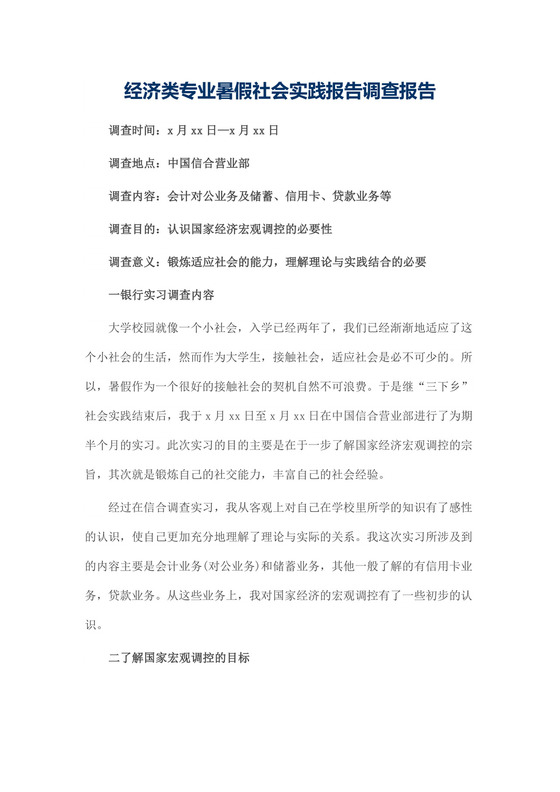 经济类专业暑假社会实践报告调查报告

调查时间：x 月 xx 日—x 月 xx 日

调查地点：中国信合营业部

调查内容：会计对公业务及储蓄、信用卡、贷款业务等

调查目的：认识国家经济宏观调控的必要性

调查意义：锻炼适应社会的能力，理解理论与实践结合的必要

一银行实习调查内容

大学校园就像一个小社会，入学已经两年了，我们已经渐渐地适应了这个小社会的生活，然而作为大学生，接触社会，适应社会是必不可少的。所以，暑假作为一个很好的接触社会的契机自然不可浪费。于是继“三下乡”社会实践结束后，我于 x 月 xx 日至 x 月 xx 日在中国信合营业部进行了为期半个月的实习。此次实习的目的主要是在于一步了解国家经济宏观调控的宗旨，其次就是锻炼自己的社交能力，丰富自己的社会经验。

经过在信合调查实习，我从客观上对自己在学校里所学的知识有了感性的认识，使自己更加充分地理解了理论与实际的关系。我这次实习所涉及到的内容主要是会计业务(对公业务)和储蓄业务，其他一般了解的有信用卡业务，贷款业务。从这些业务上，我对国家经济的宏观调控有了一些初步的认识。

二了解国家宏观调控的目标